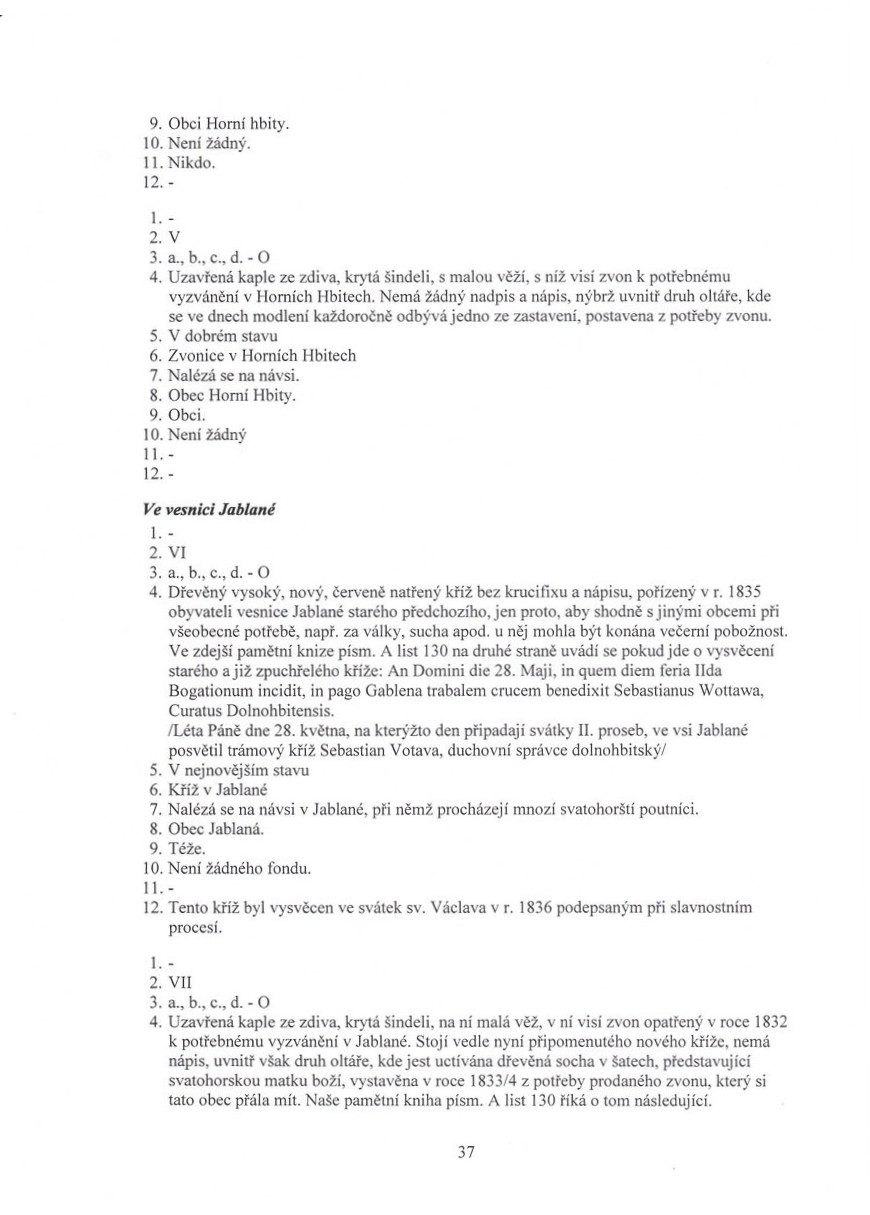 9. Obci Horní hbity.
10. Není žádný.
11. Nikdo.
12. -

1. -
2. V
3. a., b., c., d. - O
4. Uzavřená kaple ze zdiva, krytá šindeli, s malou věží, s níž visí zvon k potřebnému vyzvánění v Horních Hbitech. Nemá žádný nadpis a nápis, nýbrž uvnitř druh oltáře, kde se ve dnech modlení každoročně odbývá jedno ze zastavení, postavena z potřeby zvonu.
5. V dobrém stavu
6. Zvonice v Horních Hbitech
7. Nalézá se na návsi.
8. Obec Horní Hbity.
9. Obci.
10. Není žádný
11. -
12. -

Ve vesnici Jablané
1. -
2. VI
3. a., b., c., d. - O
4. Dřevěný vysoký, nový, červeně natřený kříž bez krucifixu a nápisu, pořízený v r. 1835 obyvateli vesnice Jablané starého předchozího, jen proto, aby shodně s jinými obcemi při všeobecné potřebě, např. za války, sucha apod. u něj mohla být konána večerní pobožnost. Ve zdejší pamětní knize písm. A list 130 na druhé straně uvádí se pokud jde o vysvěcení starého a již zpuchřelého kříže: An Domini die 28. Maji, in quem diem feria IIda Bogationum incidit, in pago Gablena trabalem crucem benedixit Sebastianus Wottawa, Curatus Dolnohbitensis.
/Léta Páně dne 28. května, na kterýžto den připadají svátky II. proseb, ve vsi Jablané posvětil trámový kříž Sebastian Votava, duchovní správce dolnohbitský/
5. V nejnovějším stavu
6. Kříž v Jablané
7. Nalézá se na návsi v Jablané, při němž procházejí mnozí svatohorští poutníci.
8. Obec Jablaná.
9. Téže.
10. Není žádného fondu.
11. -
12. Tento kříž byl vysvěcen ve svátek sv. Václava v r. 1836 podepsaným při slavnostním procesí.

1. -
2. VII
3. a., b., c., d. - O
4. Uzavřená kaple ze zdiva, krytá šindeli, na ní malá věž, v ní visí zvon opatřený v roce 1832 k potřebnému vyzvánění v Jablané. Stojí vedle nyní připomenutého nového kříže, nemá nápis, uvnitř však druh oltáře, kde jest uctívána dřevěná socha v šatech, představující svatohorskou matku boží, vystavěna v roce 1833/4 z potřeby prodaného zvonu, který si tato obec přála mít. Naše pamětní kniha písm. A list 130 říká o tom následující.

37